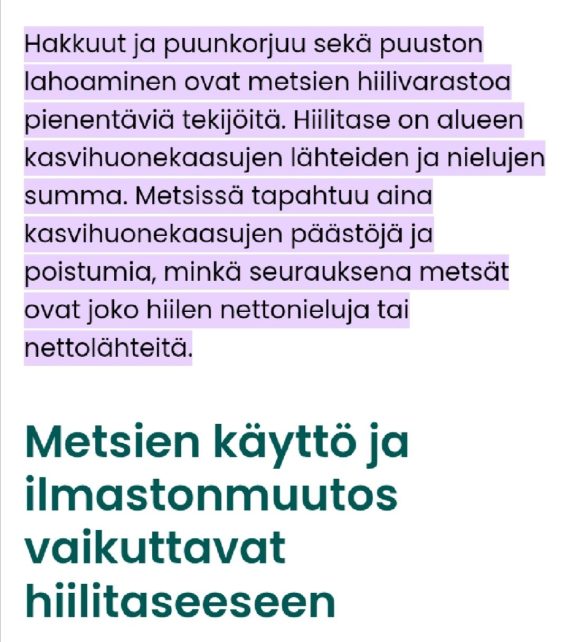 Hakkuut ja puunkorjuu sekä puuston lahoaminen ovat metsien hiilivarastoa pienentäviä tekijöitä. Hiilitase on alueen kasvihuonekaasujen lähteiden ja nielujen summa. Metsissä tapahtuu aina kasvihuonekaasujen päästöjä ja poistumia, minkä seurauksena metsät ovat joko hiilen nettonieluja tai nettolähteitä.

Metsien käyttö ja ilmastonmuutos vaikuttavat hiilitaseeseen